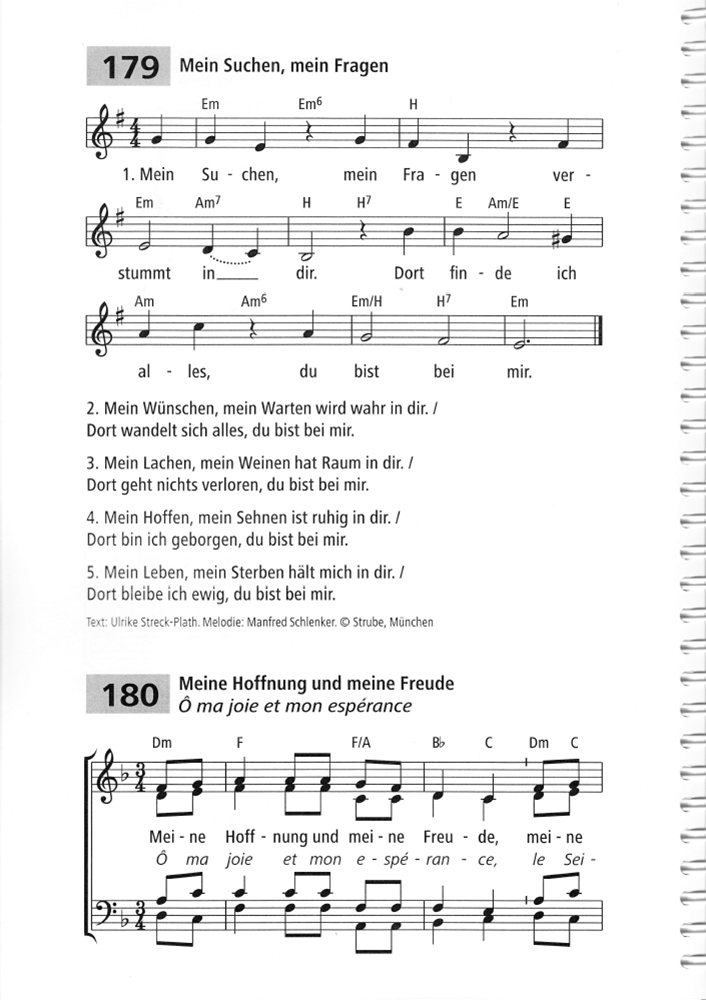 179 Mein Suchen, mein Fragen

Em Em$^6$ H

1. Mein Su - chen, mein Fra - gen ver -

Em Am$^7$ H H$^7$ E Am/E E

stummt in dir. Dort fin - de ich

Am Am$^6$ Em/H H$^7$ Em

al - les, du bist bei mir.

2. Mein Wünschen, mein Warten wird wahr in dir. / Dort wandelt sich alles, du bist bei mir.

3. Mein Lachen, mein Weinen hat Raum in dir. / Dort geht nichts verloren, du bist bei mir.

4. Mein Hoffen, mein Sehnen ist ruhig in dir. / Dort bin ich geborgen, du bist bei mir.

5. Mein Leben, mein Sterben hält mich in dir. / Dort bleibe ich ewig, du bist bei mir.

Text: Ulrike Streck-Plath. Melodie: Manfred Schlenker. © Strube, München

180 Meine Hoffnung und meine Freude
Ô ma joie et mon espérance

Dm F F/A B♭ C Dm C

Mei - ne Hoff - nung und mei - ne Freu - de, mei - ne
Ô ma joie et mon e - spé - ran - ce, le Sei -